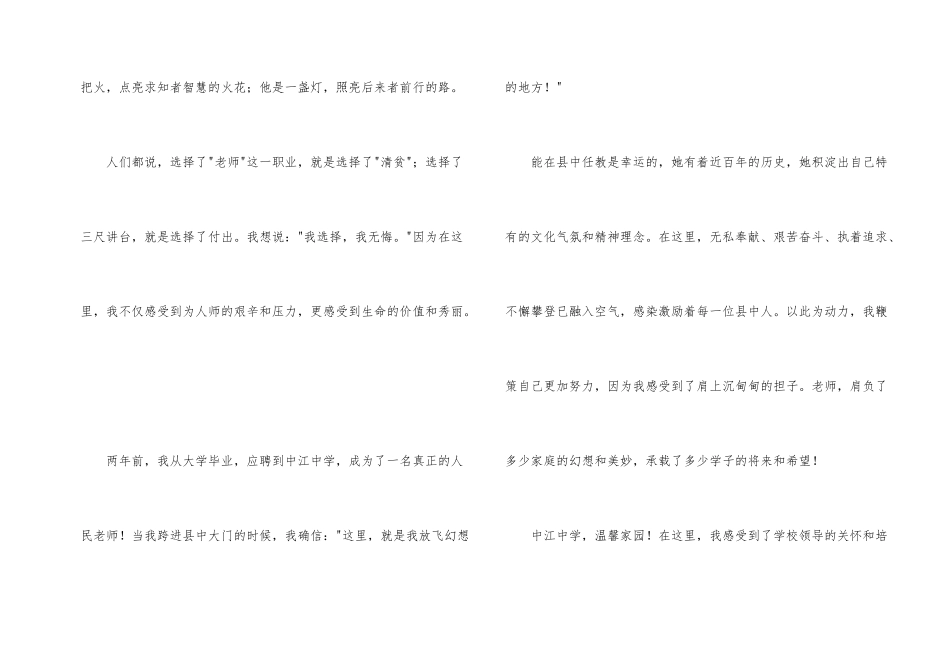 把火，点亮求知者智慧的火花；他是一盏灯，照亮后来者前行的路。

人们都说，选择了“老师”这一职业，就是选择了“清贫”；选择了三尺讲台，就是选择了付出。我想说：“我选择，我无悔。”因为在这里，我不仅感受到为人师的艰辛和压力，更感受到生命的价值和秀丽。

两年前，我从大学毕业，应聘到中江中学，成为了一名真正的人民老师！当我跨进县中大门的时候，我确信：“这里，就是我放飞幻想的地方！”

能在县中任教是幸运的，她有着近百年的历史，她积淀出自己特有的文化气氛和精神理念。在这里，无私奉献、艰苦奋斗、执着追求、不懈攀登已融入空气，感染激励着每一位县中人。以此为动力，我鞭策自己更加努力，因为我感受到了肩上沉甸甸的担子。老师，肩负了多少家庭的幻想和美妙，承载了多少学子的将来和希望！

中江中学，温馨家园！在这里，我感受到了学校领导的关怀和培